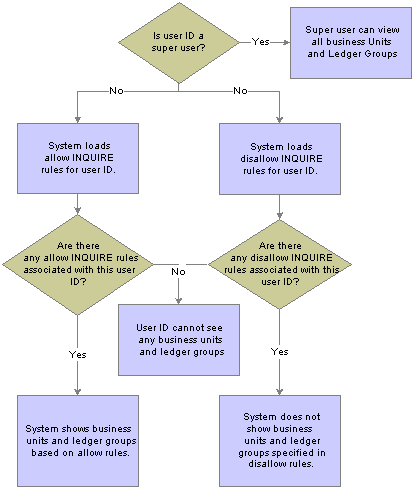 Is user ID a super user?

Yes

Super user can view all business Units and Ledger Groups

No

No

System loads allow INQUIRE rules for user ID.

System loads disallow INQUIRE rules for user ID.

Are there any allow INQUIRE rules associated with this user ID?

No

Are there any disallow INQUIRE rules associated with this user ID?

User ID cannot see any business units and ledger groups

Yes

Yes

System shows business units and ledger groups based on allow rules.

System does not show business units and ledger groups specified in disallow rules.